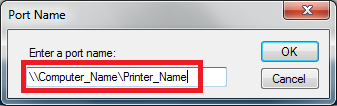 Port Name

Enter a port name:

\\Computer_Name\Printer_Name

OK

Cancel